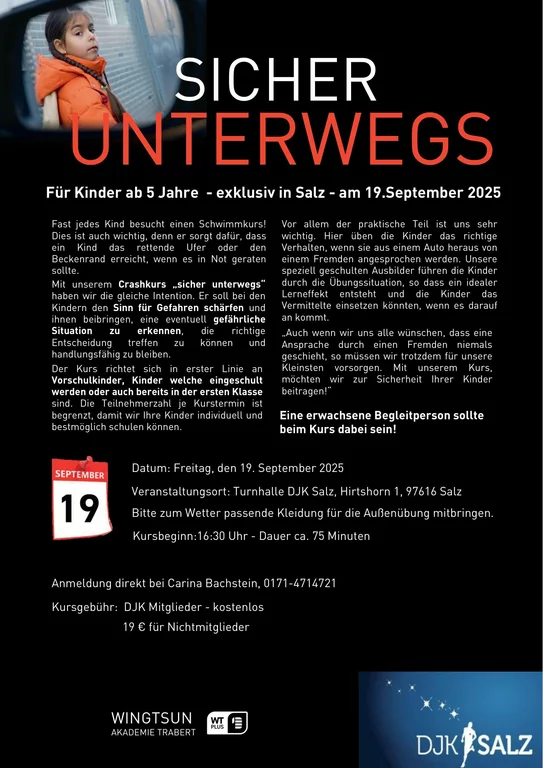 SICHER
UNTERWEGS

Für Kinder ab 5 Jahre - exklusiv in Salz - am 19.September 2025

Fast jedes Kind besucht einen Schwimmkurs! Dies ist auch wichtig, denn er sorgt dafür, dass ein Kind das rettende Ufer oder den Beckenrand erreicht, wenn es in Not geraten sollte.

Mit unserem Crashkurs „sicher unterwegs" haben wir die gleiche Intention. Er soll bei den Kindern den Sinn für Gefahren schärfen und ihnen beibringen, eine eventuell gefährliche Situation zu erkennen, die richtige Entscheidung treffen zu können und handlungsfähig zu bleiben.

Der Kurs richtet sich in erster Linie an Vorschulkinder, Kinder welche eingeschult werden oder auch bereits in der ersten Klasse sind. Die Teilnehmerzahl je Kurstermin ist begrenzt, damit wir Ihre Kinder individuell und bestmöglich schulen können.

Vor allem der praktische Teil ist uns sehr wichtig. Hier üben die Kinder das richtige Verhalten, wenn sie aus einem Auto heraus von einem Fremden angesprochen werden. Unsere speziell geschulten Ausbilder führen die Kinder durch die Übungssituation, so dass ein idealer Lerneffekt entsteht und die Kinder das Vermittelte einsetzen könnten, wenn es darauf an kommt.

„Auch wenn wir uns alle wünschen, dass eine Ansprache durch einen Fremden niemals geschieht, so müssen wir trotzdem für unsere Kleinsten vorsorgen. Mit unserem Kurs, möchten wir zur Sicherheit Ihrer Kinder beitragen!"

Eine erwachsene Begleitperson sollte beim Kurs dabei sein!

SEPTEMBER
19

Datum: Freitag, den 19. September 2025

Veranstaltungsort: Turnhalle DJK Salz, Hirtshorn 1, 97616 Salz

Bitte zum Wetter passende Kleidung für die Außenübung mitbringen.

Kursbeginn:16:30 Uhr - Dauer ca. 75 Minuten

Anmeldung direkt bei Carina Bachstein, 0171-4714721

Kursgebühr: DJK Mitglieder - kostenlos
19 € für Nichtmitglieder

WINGTSUN
AKADEMIE TRABERT
WT PLUS

DJK SALZ